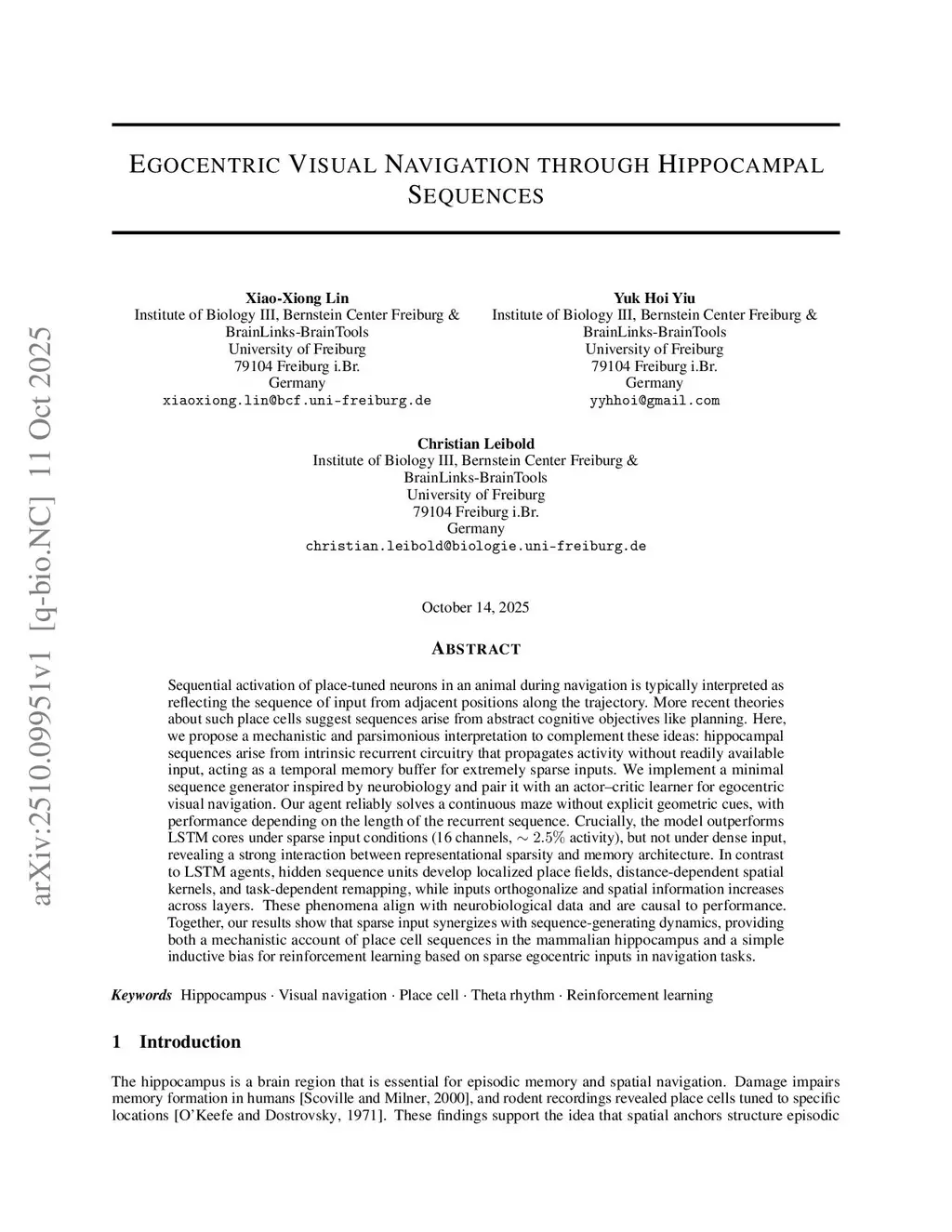 arXiv:2510.09951v1 [q-bio.NC] 11 Oct 2025

EGOCENTRIC VISUAL NAVIGATION THROUGH HIPPOCAMPAL SEQUENCES

Xiao-Xiong Lin
Institute of Biology III, Bernstein Center Freiburg &
BrainLinks-BrainTools
University of Freiburg
79104 Freiburg i.Br.
Germany
xiaoxiong.lin@bcf.uni-freiburg.de

Yuk Hoi Yiu
Institute of Biology III, Bernstein Center Freiburg &
BrainLinks-BrainTools
University of Freiburg
79104 Freiburg i.Br.
Germany
yyhhoi@gmail.com

Christian Leibold
Institute of Biology III, Bernstein Center Freiburg &
BrainLinks-BrainTools
University of Freiburg
79104 Freiburg i.Br.
Germany
christian.leibold@biologie.uni-freiburg.de

October 14, 2025

ABSTRACT

Sequential activation of place-tuned neurons in an animal during navigation is typically interpreted as reflecting the sequence of input from adjacent positions along the trajectory. More recent theories about such place cells suggest sequences arise from abstract cognitive objectives like planning. Here, we propose a mechanistic and parsimonious interpretation to complement these ideas: hippocampal sequences arise from intrinsic recurrent circuitry that propagates activity without readily available input, acting as a temporal memory buffer for extremely sparse inputs. We implement a minimal sequence generator inspired by neurobiology and pair it with an actor–critic learner for egocentric visual navigation. Our agent reliably solves a continuous maze without explicit geometric cues, with performance depending on the length of the recurrent sequence. Crucially, the model outperforms LSTM cores under sparse input conditions (16 channels, $\sim 2.5\%$ activity), but not under dense input, revealing a strong interaction between representational sparsity and memory architecture. In contrast to LSTM agents, hidden sequence units develop localized place fields, distance-dependent spatial kernels, and task-dependent remapping, while inputs orthogonalize and spatial information increases across layers. These phenomena align with neurobiological data and are causal to performance. Together, our results show that sparse input synergizes with sequence-generating dynamics, providing both a mechanistic account of place cell sequences in the mammalian hippocampus and a simple inductive bias for reinforcement learning based on sparse egocentric inputs in navigation tasks.

Keywords Hippocampus · Visual navigation · Place cell · Theta rhythm · Reinforcement learning

1 Introduction

The hippocampus is a brain region that is essential for episodic memory and spatial navigation. Damage impairs memory formation in humans [Scoville and Milner, 2000], and rodent recordings revealed place cells tuned to specific locations [O'Keefe and Dostrovsky, 1971]. These findings support the idea that spatial anchors structure episodic